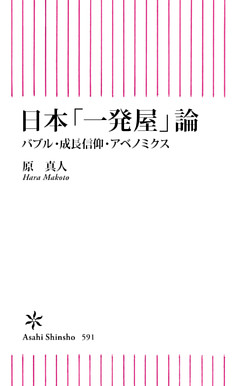 日本「一発屋」論
バブル・成長信仰・アベノミクス

原　真人
Hara Makoto

Asahi Shinsho　591